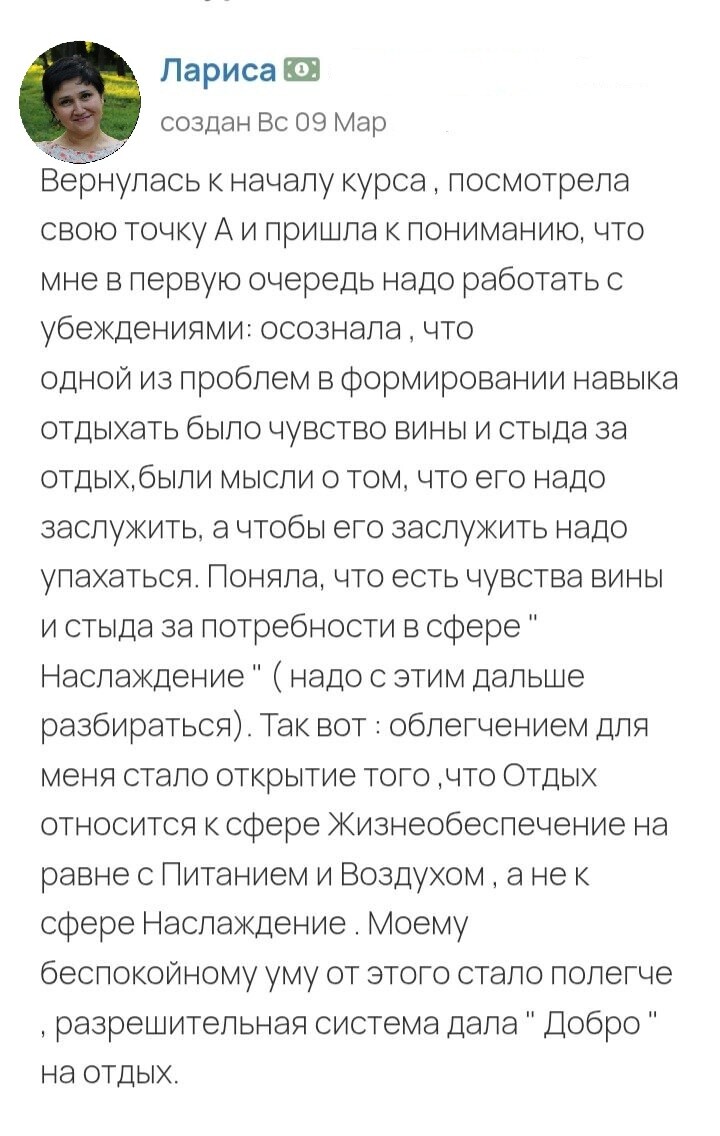 Лариса

создан Вс 09 Мар

Вернулась к началу курса , посмотрела свою точку А и пришла к пониманию, что мне в первую очередь надо работать с убеждениями: осознала , что
одной из проблем в формировании навыка отдыхать было чувство вины и стыда за отдых,были мысли о том, что его надо заслужить, а чтобы его заслужить надо упахаться. Поняла, что есть чувства вины и стыда за потребности в сфере " Наслаждение " ( надо с этим дальше разбираться). Так вот : облегчением для меня стало открытие того ,что Отдых относится к сфере Жизнеобеспечение на равне с Питанием и Воздухом , а не к сфере Наслаждение . Моему беспокойному уму от этого стало полегче , разрешительная система дала " Добро " на отдых.